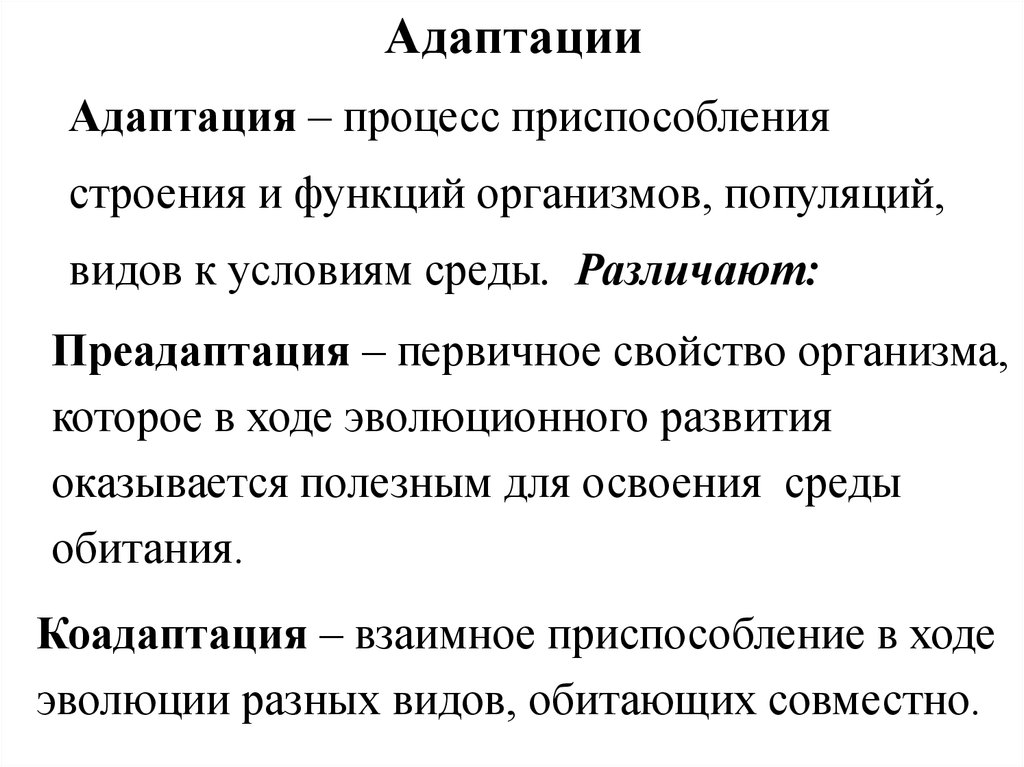 Адаптации

Адаптация – процесс приспособления строения и функций организмов, популяций, видов к условиям среды. Различают:

Преадаптация – первичное свойство организма, которое в ходе эволюционного развития оказывается полезным для освоения среды обитания.

Коадаптация – взаимное приспособление в ходе эволюции разных видов, обитающих совместно.